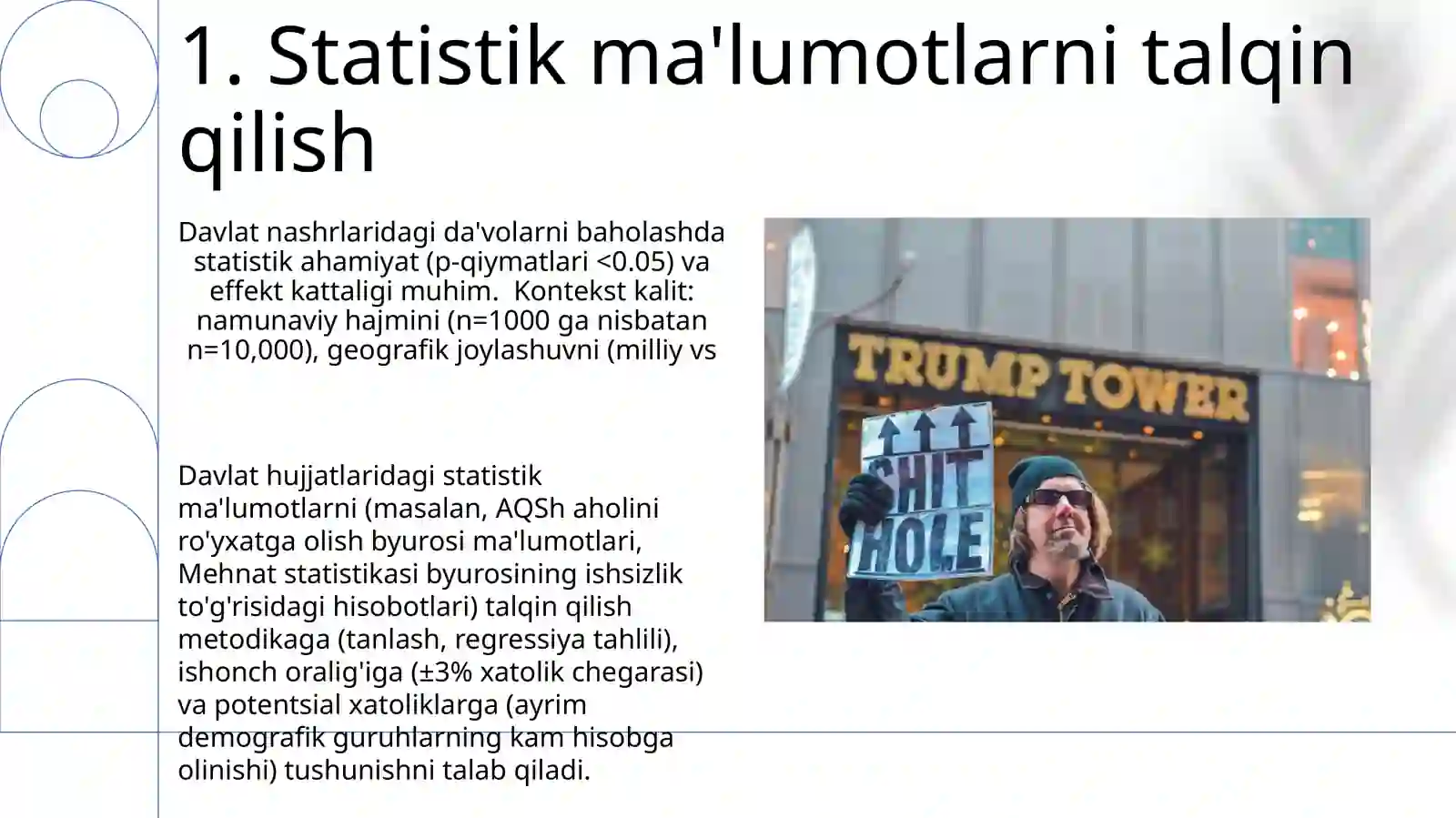 1. Statistik ma'lumotlarni talqin qilish

Davlat nashrlaridagi da'volarni baholashda statistik ahamiyat (p-qiymatlari <0.05) va effekt kattaligi muhim.  Kontekst kalit: namunaviy hajmini (n=1000 ga nisbatan n=10,000), geografik joylashuvni (milliy vs

Davlat hujjatlaridagi statistik ma'lumotlarni (masalan, AQSh aholini ro'yxatga olish byurosi ma'lumotlari, Mehnat statistikasi byurosining ishsizlik to'g'risidagi hisobotlari) talqin qilish metodikaga (tanlash, regressiya tahlili), ishonch oralig'iga (±3% xatolik chegarasi) va potentsial xatoliklarga (ayrim demografik guruhlarning kam hisobga olinishi) tushunishni talab qiladi.

TRUMP TOWER

SHIT HOLE